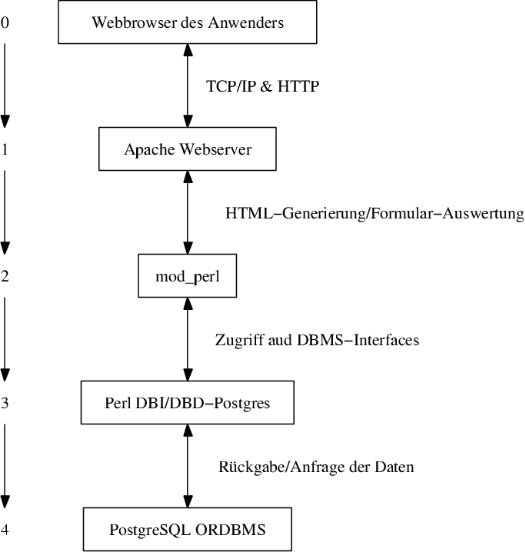 0

Webbrowser des Anwenders

TCP/IP & HTTP

1

Apache Webserver

HTML−Generierung/Formular−Auswertung

2

mod_perl

Zugriff aud DBMS−Interfaces

3

Perl DBI/DBD−Postgres

Rückgabe/Anfrage der Daten

4

PostgreSQL ORDBMS